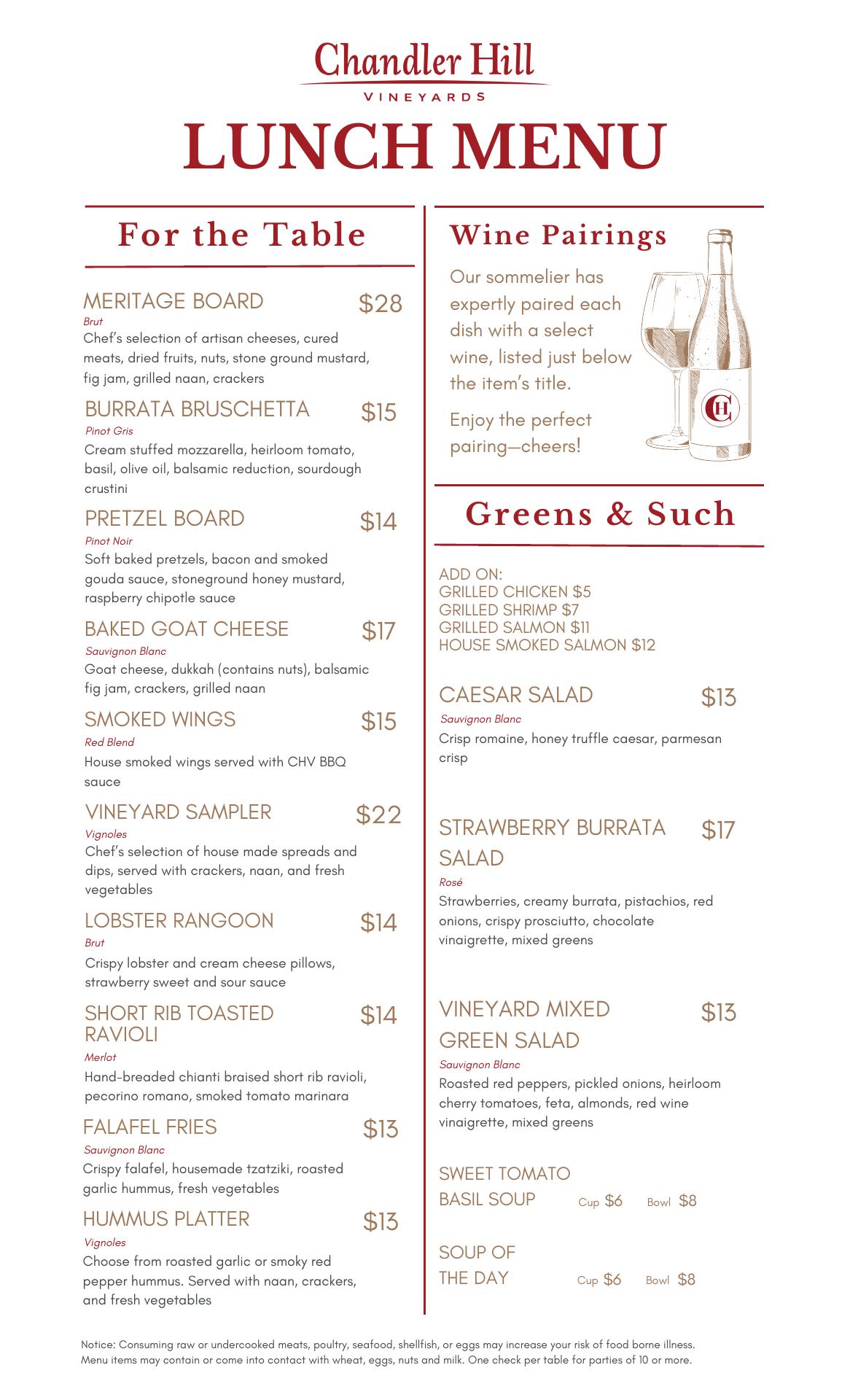 Chandler Hill
VINEYARDS

LUNCH MENU

For the Table

MERITAGE BOARD $28
Brut
Chef's selection of artisan cheeses, cured meats, dried fruits, nuts, stone ground mustard, fig jam, grilled naan, crackers

BURRATA BRUSCHETTA $15
Pinot Gris
Cream stuffed mozzarella, heirloom tomato, basil, olive oil, balsamic reduction, sourdough crustini

PRETZEL BOARD $14
Pinot Noir
Soft baked pretzels, bacon and smoked gouda sauce, stoneground honey mustard, raspberry chipotle sauce

BAKED GOAT CHEESE $17
Sauvignon Blanc
Goat cheese, dukkah (contains nuts), balsamic fig jam, crackers, grilled naan

SMOKED WINGS $15
Red Blend
House smoked wings served with CHV BBQ sauce

VINEYARD SAMPLER $22
Vignoles
Chef's selection of house made spreads and dips, served with crackers, naan, and fresh vegetables

LOBSTER RANGOON $14
Brut
Crispy lobster and cream cheese pillows, strawberry sweet and sour sauce

SHORT RIB TOASTED RAVIOLI $14
Merlot
Hand-breaded chianti braised short rib ravioli, pecorino romano, smoked tomato marinara

FALAFEL FRIES $13
Sauvignon Blanc
Crispy falafel, housemade tzatziki, roasted garlic hummus, fresh vegetables

HUMMUS PLATTER $13
Vignoles
Choose from roasted garlic or smoky red pepper hummus. Served with naan, crackers, and fresh vegetables

Wine Pairings

Our sommelier has expertly paired each dish with a select wine, listed just below the item's title.

Enjoy the perfect pairing—cheers!

CH

Greens & Such

ADD ON:
GRILLED CHICKEN $5
GRILLED SHRIMP $7
GRILLED SALMON $11
HOUSE SMOKED SALMON $12

CAESAR SALAD $13
Sauvignon Blanc
Crisp romaine, honey truffle caesar, parmesan crisp

STRAWBERRY BURRATA SALAD $17
Rosé
Strawberries, creamy burrata, pistachios, red onions, crispy prosciutto, chocolate vinaigrette, mixed greens

VINEYARD MIXED GREEN SALAD $13
Sauvignon Blanc
Roasted red peppers, pickled onions, heirloom cherry tomatoes, feta, almonds, red wine vinaigrette, mixed greens

SWEET TOMATO BASIL SOUP Cup $6 Bowl $8

SOUP OF THE DAY Cup $6 Bowl $8

Notice: Consuming raw or undercooked meats, poultry, seafood, shellfish, or eggs may increase your risk of food borne illness. Menu items may contain or come into contact with wheat, eggs, nuts and milk. One check per table for parties of 10 or more.